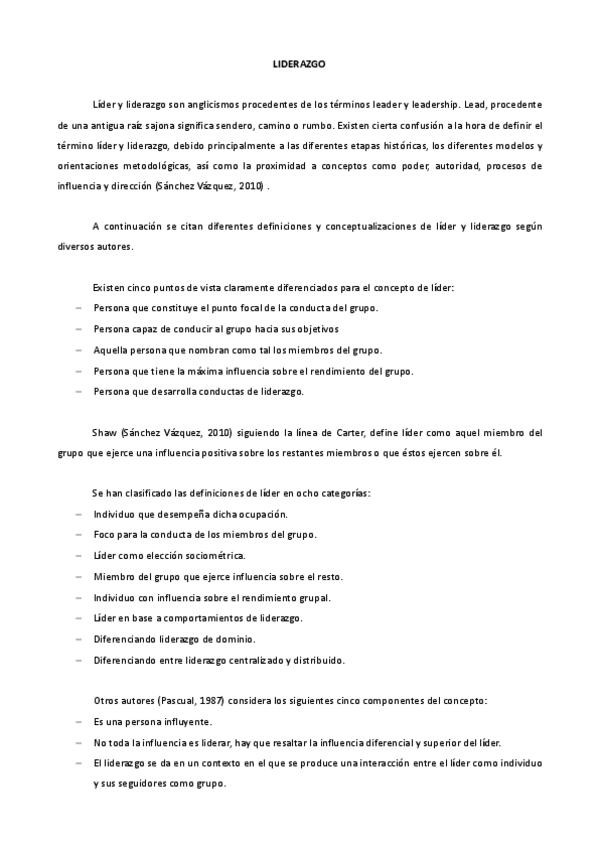 LIDERAZGO

Líder y liderazgo son anglicismos procedentes de los términos leader y leadership. Lead, procedente de una antigua raíz sajona significa sendero, camino o rumbo. Existen cierta confusión a la hora de definir el término líder y liderazgo, debido principalmente a las diferentes etapas históricas, los diferentes modelos y orientaciones metodológicas, así como la proximidad a conceptos como poder, autoridad, procesos de influencia y dirección (Sánchez Vázquez, 2010) .

A continuación se citan diferentes definiciones y conceptualizaciones de líder y liderazgo según diversos autores.

Existen cinco puntos de vista claramente diferenciados para el concepto de líder:
– Persona que constituye el punto focal de la conducta del grupo.
– Persona capaz de conducir al grupo hacia sus objetivos
– Aquella persona que nombran como tal los miembros del grupo.
– Persona que tiene la máxima influencia sobre el rendimiento del grupo.
– Persona que desarrolla conductas de liderazgo.

Shaw (Sánchez Vázquez, 2010) siguiendo la línea de Carter, define líder como aquel miembro del grupo que ejerce una influencia positiva sobre los restantes miembros o que éstos ejercen sobre él.

Se han clasificado las definiciones de líder en ocho categorías:
– Individuo que desempeña dicha ocupación.
– Foco para la conducta de los miembros del grupo.
– Líder como elección sociométrica.
– Miembro del grupo que ejerce influencia sobre el resto.
– Individuo con influencia sobre el rendimiento grupal.
– Líder en base a comportamientos de liderazgo.
– Diferenciando liderazgo de dominio.
– Diferenciando entre liderazgo centralizado y distribuido.

Otros autores (Pascual, 1987) considera los siguientes cinco componentes del concepto:
– Es una persona influyente.
– No toda la influencia es liderar, hay que resaltar la influencia diferencial y superior del líder.
– El liderazgo se da en un contexto en el que se produce una interacción entre el líder como individuo y sus seguidores como grupo.